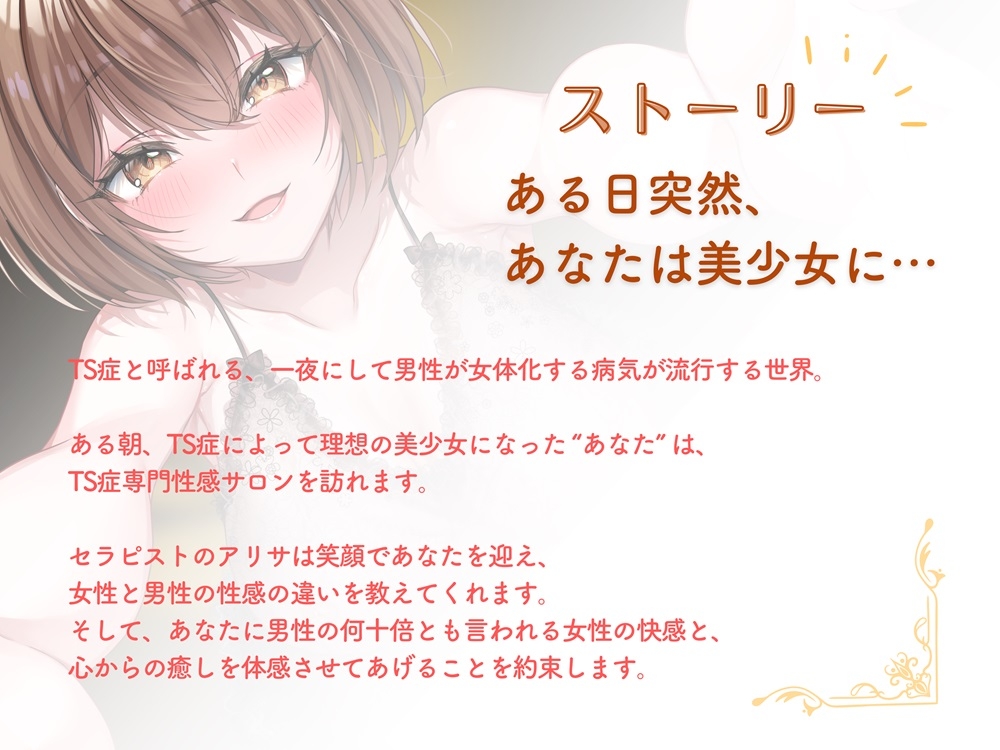 ストーリー

ある日突然、
あなたは美少女に…

TS症と呼ばれる、一夜にして男性が女体化する病気が流行する世界。

ある朝、TS症によって理想の美少女になった“あなた”は、
TS症専門性感サロンを訪れます。

セラピストのアリサは笑顔であなたを迎え、
女性と男性の性感の違いを教えてくれます。
そして、あなたに男性の何十倍とも言われる女性の快感と、
心からの癒しを体感させてあげることを約束します。